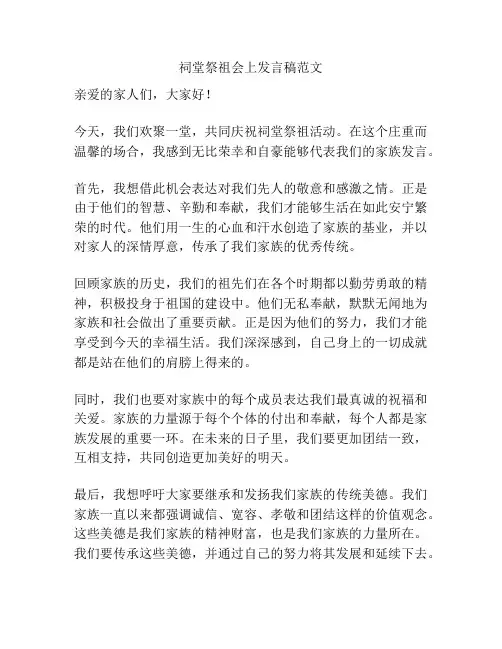 祠堂祭祖会上发言稿范文

亲爱的家人们，大家好！

今天，我们欢聚一堂，共同庆祝祠堂祭祖活动。在这个庄重而温馨的场合，我感到无比荣幸和自豪能够代表我们的家族发言。

首先，我想借此机会表达对我们先人的敬意和感激之情。正是由于他们的智慧、辛勤和奉献，我们才能够生活在如此安宁繁荣的时代。他们用一生的心血和汗水创造了家族的基业，并以对家人的深情厚意，传承了我们家族的优秀传统。

回顾家族的历史，我们的祖先们在各个时期都以勤劳勇敢的精神，积极投身于祖国的建设中。他们无私奉献，默默无闻地为家族和社会做出了重要贡献。正是因为他们的努力，我们才能享受到今天的幸福生活。我们深深感到，自己身上的一切成就都是站在他们的肩膀上得来的。

同时，我们也要对家族中的每个成员表达我们最真诚的祝福和关爱。家族的力量源于每个个体的付出和奉献，每个人都是家族发展的重要一环。在未来的日子里，我们要更加团结一致，互相支持，共同创造更加美好的明天。

最后，我想呼吁大家要继承和发扬我们家族的传统美德。我们家族一直以来都强调诚信、宽容、孝敬和团结这样的价值观念。这些美德是我们家族的精神财富，也是我们家族的力量所在。我们要传承这些美德，并通过自己的努力将其发展和延续下去。